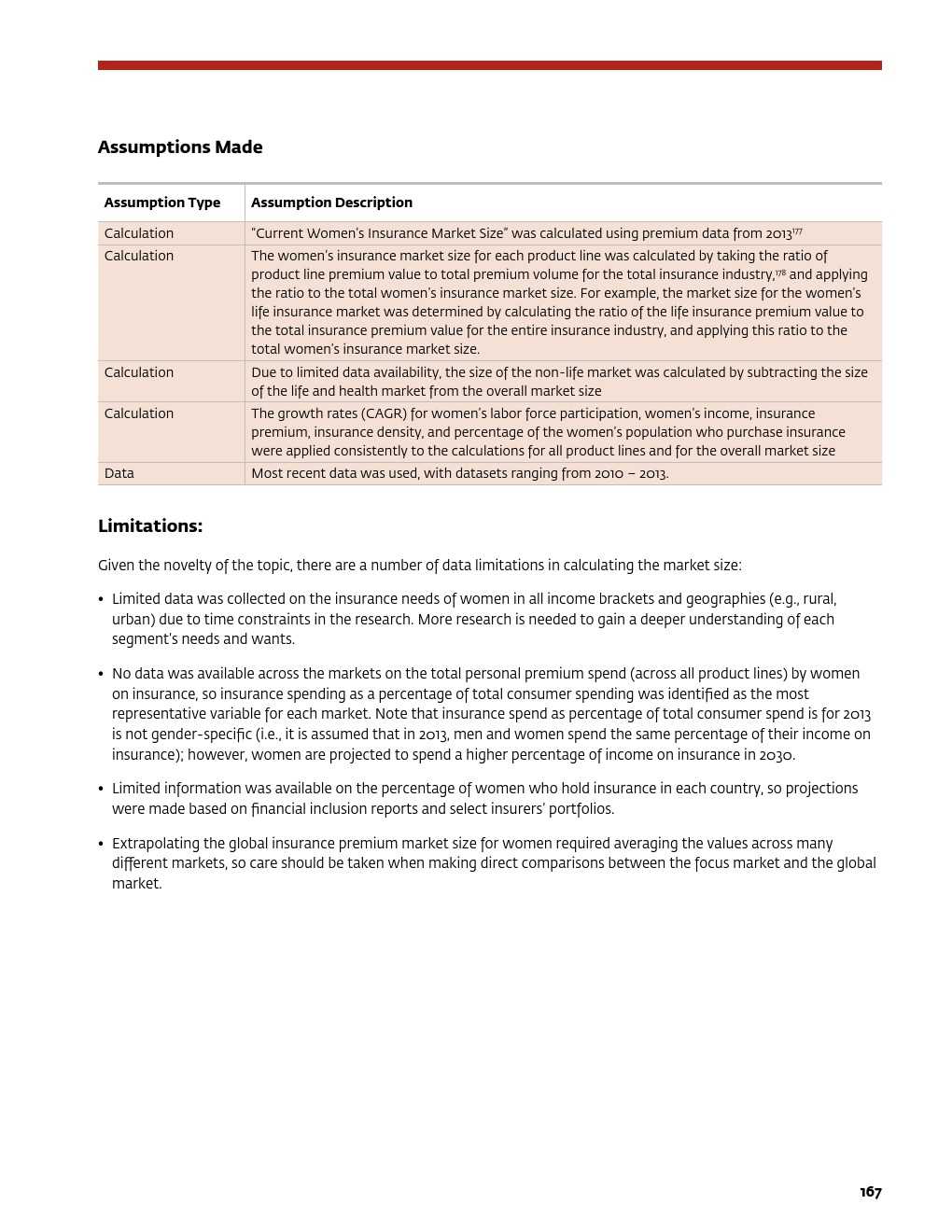 Assumptions Made

| Assumption Type | Assumption Description |
|---|---|
| Calculation | "Current Women's Insurance Market Size" was calculated using premium data from 2013$^{177}$ |
| Calculation | The women's insurance market size for each product line was calculated by taking the ratio of product line premium value to total premium volume for the total insurance industry,$^{178}$ and applying the ratio to the total women's insurance market size. For example, the market size for the women's life insurance market was determined by calculating the ratio of the life insurance premium value to the total insurance premium value for the entire insurance industry, and applying this ratio to the total women's insurance market size. |
| Calculation | Due to limited data availability, the size of the non-life market was calculated by subtracting the size of the life and health market from the overall market size |
| Calculation | The growth rates (CAGR) for women's labor force participation, women's income, insurance premium, insurance density, and percentage of the women's population who purchase insurance were applied consistently to the calculations for all product lines and for the overall market size |
| Data | Most recent data was used, with datasets ranging from 2010 – 2013. |

Limitations:

Given the novelty of the topic, there are a number of data limitations in calculating the market size:

• Limited data was collected on the insurance needs of women in all income brackets and geographies (e.g., rural, urban) due to time constraints in the research. More research is needed to gain a deeper understanding of each segment's needs and wants.

• No data was available across the markets on the total personal premium spend (across all product lines) by women on insurance, so insurance spending as a percentage of total consumer spending was identified as the most representative variable for each market. Note that insurance spend as percentage of total consumer spend is for 2013 is not gender-specific (i.e., it is assumed that in 2013, men and women spend the same percentage of their income on insurance); however, women are projected to spend a higher percentage of income on insurance in 2030.

• Limited information was available on the percentage of women who hold insurance in each country, so projections were made based on financial inclusion reports and select insurers' portfolios.

• Extrapolating the global insurance premium market size for women required averaging the values across many different markets, so care should be taken when making direct comparisons between the focus market and the global market.

167